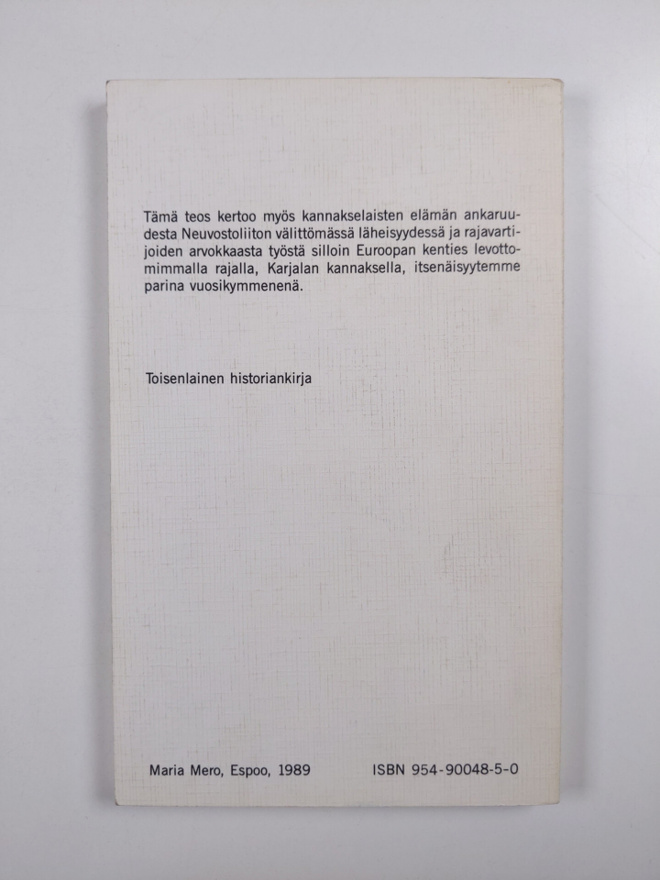 Tämä teos kertoo myös kannakselaisten elämän ankaruudesta Neuvostoliiton välittömässä läheisyydessä ja rajavartijoiden arvokkaasta työstä silloin Euroopan kenties levottomimmalla rajalla, Karjalan kannaksella, itsenäisyytemme parina vuosikymmenenä.

Toisenlainen historiankirja

Maria Mero, Espoo, 1989 ISBN 954-90048-5-0